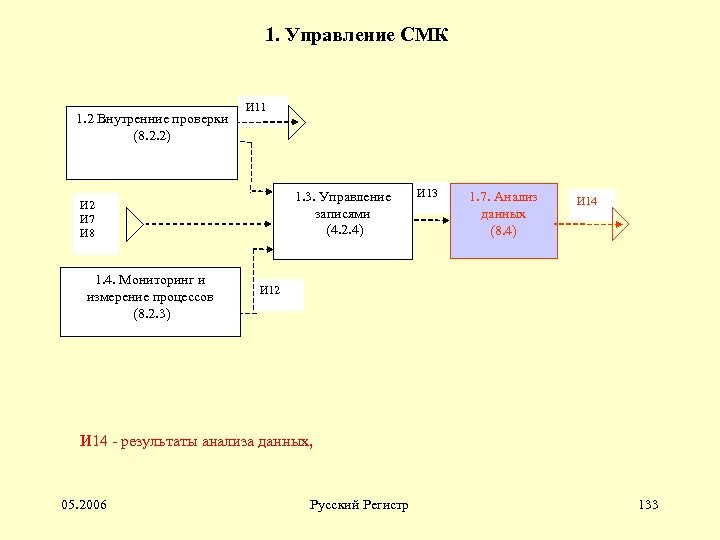 1. Управление СМК

1.2 Внутренние проверки (8.2.2)

И11

И2
И7
И8

1.3. Управление записями (4.2.4)

И13

1.7. Анализ данных (8.4)

И14

1.4. Мониторинг и измерение процессов (8.2.3)

И12

И14 - результаты анализа данных,

05.2006

Русский Регистр

133